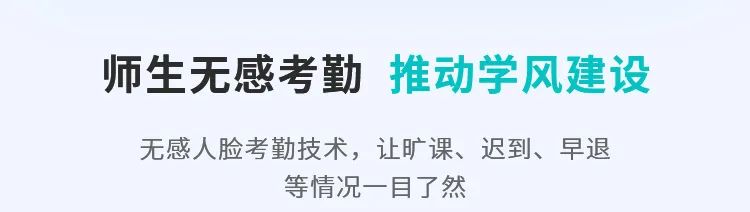 师生无感考勤 推动学风建设

无感人脸考勤技术，让旷课、迟到、早退等情况一目了然